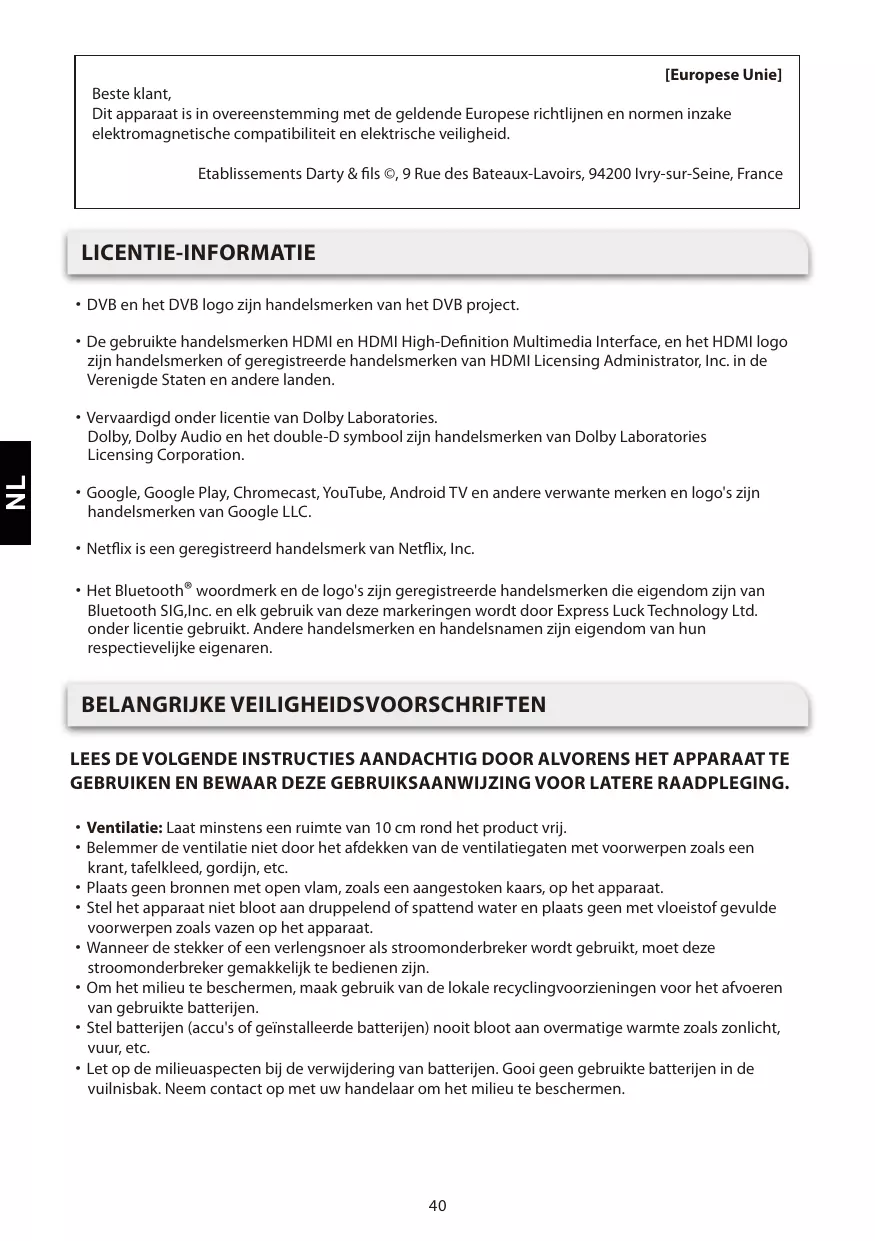 [Europese Unie]
Beste klant,
Dit apparaat is in overeenstemming met de geldende Europese richtlijnen en normen inzake elektromagnetische compatibiliteit en elektrische veiligheid.

Etablissements Darty & fils ©, 9 Rue des Bateaux-Lavoirs, 94200 Ivry-sur-Seine, France

NL

LICENTIE-INFORMATIE

• DVB en het DVB logo zijn handelsmerken van het DVB project.

• De gebruikte handelsmerken HDMI en HDMI High-Definition Multimedia Interface, en het HDMI logo zijn handelsmerken of geregistreerde handelsmerken van HDMI Licensing Administrator, Inc. in de Verenigde Staten en andere landen.

• Vervaardigd onder licentie van Dolby Laboratories.
Dolby, Dolby Audio en het double-D symbool zijn handelsmerken van Dolby Laboratories Licensing Corporation.

• Google, Google Play, Chromecast, YouTube, Android TV en andere verwante merken en logo's zijn handelsmerken van Google LLC.

• Netflix is een geregistreerd handelsmerk van Netflix, Inc.

• Het Bluetooth® woordmerk en de logo's zijn geregistreerde handelsmerken die eigendom zijn van Bluetooth SIG,Inc. en elk gebruik van deze markeringen wordt door Express Luck Technology Ltd. onder licentie gebruikt. Andere handelsmerken en handelsnamen zijn eigendom van hun respectievelijke eigenaren.

BELANGRIJKE VEILIGHEIDSVOORSCHRIFTEN

LEES DE VOLGENDE INSTRUCTIES AANDACHTIG DOOR ALVORENS HET APPARAAT TE GEBRUIKEN EN BEWAAR DEZE GEBRUIKSAANWIJZING VOOR LATERE RAADPLEGING.

• Ventilatie: Laat minstens een ruimte van 10 cm rond het product vrij.
• Belemmer de ventilatie niet door het afdekken van de ventilatiegaten met voorwerpen zoals een krant, tafelkleed, gordijn, etc.
• Plaats geen bronnen met open vlam, zoals een aangestoken kaars, op het apparaat.
• Stel het apparaat niet bloot aan druppelend of spattend water en plaats geen met vloeistof gevulde voorwerpen zoals vazen op het apparaat.
• Wanneer de stekker of een verlengsnoer als stroomonderbreker wordt gebruikt, moet deze stroomonderbreker gemakkelijk te bedienen zijn.
• Om het milieu te beschermen, maak gebruik van de lokale recyclingvoorzieningen voor het afvoeren van gebruikte batterijen.
• Stel batterijen (accu's of geïnstalleerde batterijen) nooit bloot aan overmatige warmte zoals zonlicht, vuur, etc.
• Let op de milieuaspecten bij de verwijdering van batterijen. Gooi geen gebruikte batterijen in de vuilnisbak. Neem contact op met uw handelaar om het milieu te beschermen.

40